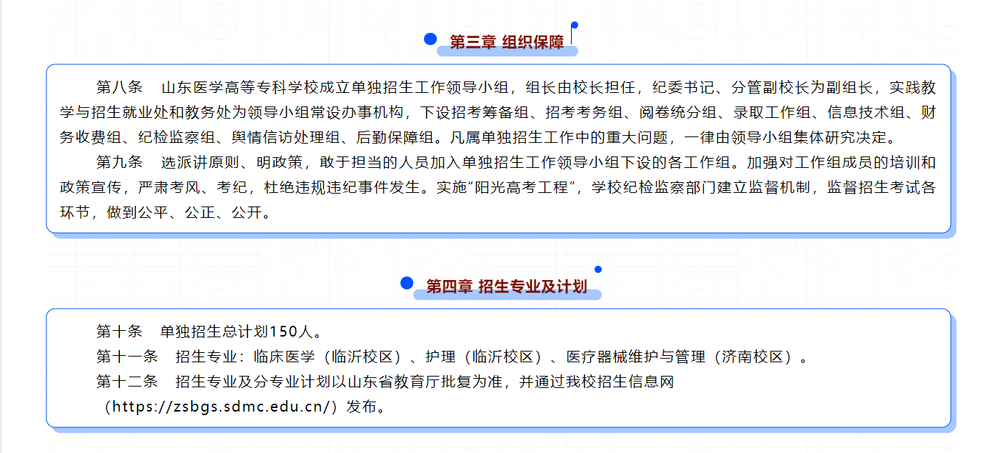 第三章 组织保障

第八条　山东医学高等专科学校成立单独招生工作领导小组，组长由校长担任，纪委书记、分管副校长为副组长，实践教学与招生就业处和教务处为领导小组常设办事机构，下设招考筹备组、招考考务组、阅卷统分组、录取工作组、信息技术组、财务收费组、纪检监察组、舆情信访处理组、后勤保障组。凡属单独招生工作中的重大问题，一律由领导小组集体研究决定。

第九条　选派讲原则、明政策，敢于担当的人员加入单独招生工作领导小组下设的各工作组。加强对工作组成员的培训和政策宣传，严肃考风、考纪，杜绝违规违纪事件发生。实施“阳光高考工程”，学校纪检监察部门建立监督机制，监督招生考试各环节，做到公平、公正、公开。

第四章 招生专业及计划

第十条　单独招生总计划150人。

第十一条　招生专业：临床医学（临沂校区）、护理（临沂校区）、医疗器械维护与管理（济南校区）。

第十二条　招生专业及分专业计划以山东省教育厅批复为准，并通过我校招生信息网（https://zsbgs.sdmc.edu.cn/）发布。